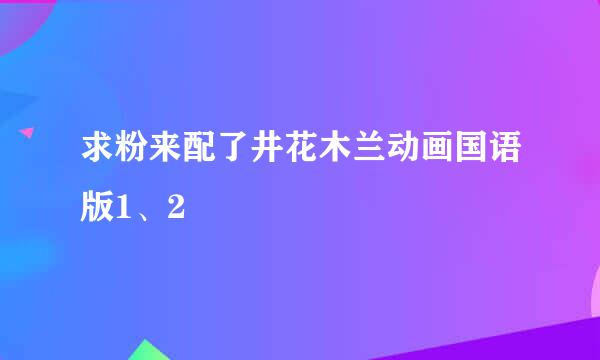 求粉来配了井花木兰动画国语版1、2